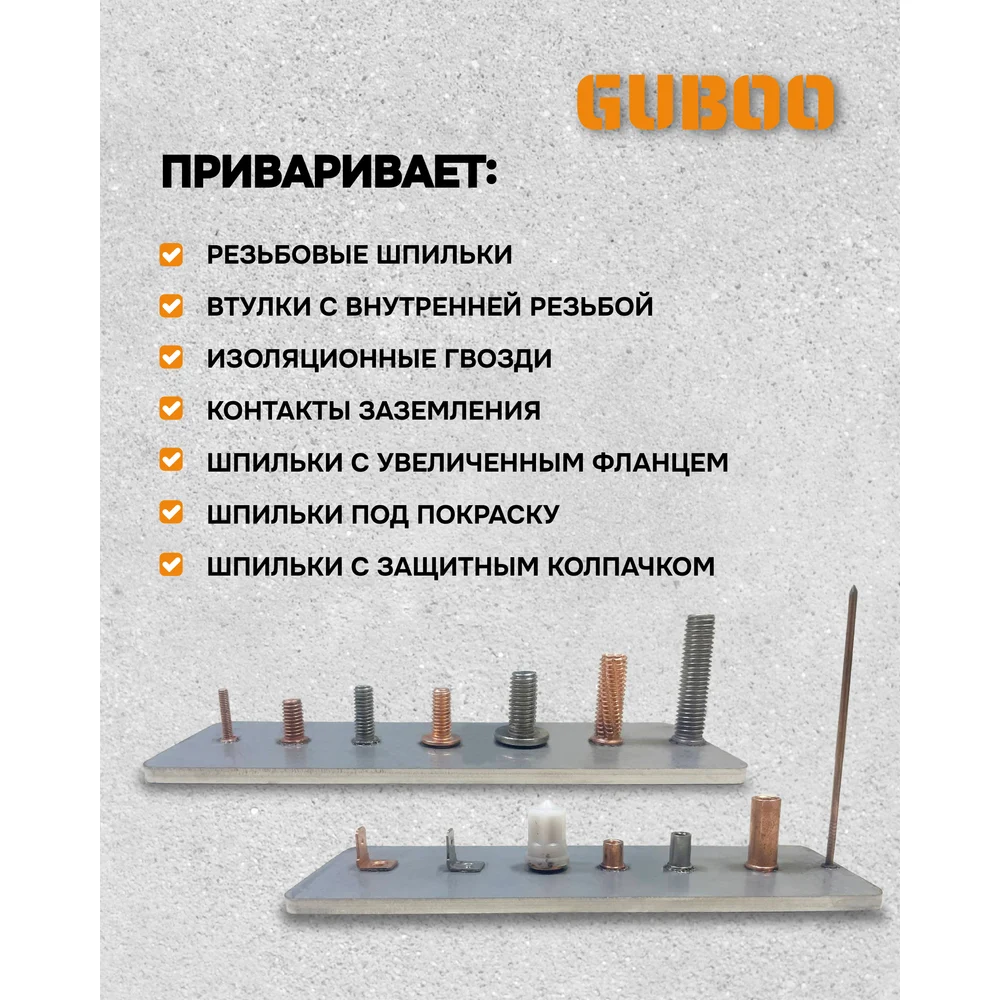 GUBOO

ПРИВАРИВАЕТ:

РЕЗЬБОВЫЕ ШПИЛЬКИ

ВТУЛКИ С ВНУТРЕННЕЙ РЕЗЬБОЙ

ИЗОЛЯЦИОННЫЕ ГВОЗДИ

КОНТАКТЫ ЗАЗЕМЛЕНИЯ

ШПИЛЬКИ С УВЕЛИЧЕННЫМ ФЛАНЦЕМ

ШПИЛЬКИ ПОД ПОКРАСКУ

ШПИЛЬКИ С ЗАЩИТНЫМ КОЛПАЧКОМ